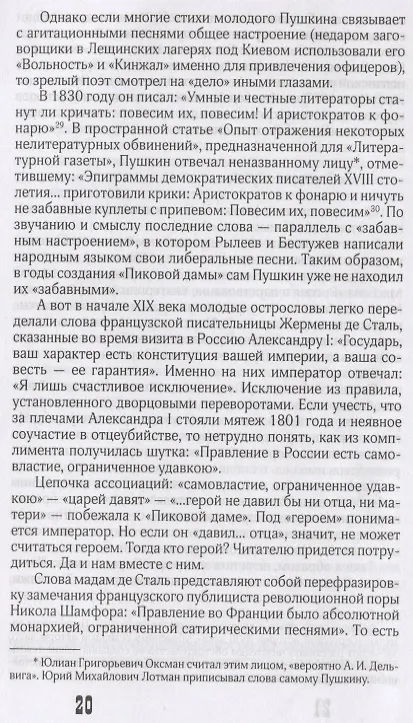 Однако если многие стихи молодого Пушкина связывает с агитационными песнями общее настроение (недаром заговорщики в Лещинских лагерях под Киевом использовали его «Вольность» и «Кинжал» именно для привлечения офицеров), то зрелый поэт смотрел на «дело» иными глазами.

В 1830 году он писал: «Умные и честные литераторы станут ли кричать: повесим их, повесим! И аристократов к фонарю»$^{29}$. В пространной статье «Опыт отражения некоторых нелитературных обвинений», предназначенной для «Литературной газеты», Пушкин отвечал неназванному лицу*, отметившему: «Эпиграммы демократических писателей XVIII столетия... приготовили крики: Аристократов к фонарю и ничуть не забавные куплеты с припевом: Повесим их, повесим»$^{30}$. По звучанию и смыслу последние слова — параллель с «забавным настроением», в котором Рылеев и Бестужев написали народным языком свои либеральные песни. Таким образом, в годы создания «Пиковой дамы» сам Пушкин уже не находил их «забавными».

А вот в начале XIX века молодые острословы легко переделали слова французской писательницы Жермены де Сталь, сказанные во время визита в Россию Александру I: «Государь, ваш характер есть конституция вашей империи, а ваша совесть — ее гарантия». Именно на них император отвечал: «Я лишь счастливое исключение». Исключение из правила, установленного дворцовыми переворотами. Если учесть, что за плечами Александра I стояли мятеж 1801 года и неявное соучастие в отцеубийстве, то нетрудно понять, как из комплимента получилась шутка: «Правление в России есть самовластие, ограниченное удавкою».

Цепочка ассоциаций: «самовластие, ограниченное удавкою» — «царей давят» — «...герой не давил бы ни отца, ни матери» — побежала к «Пиковой даме». Под «героем» понимается император. Но если он «давил... отца», значит, не может считаться героем. Тогда кто герой? Читателю придется потрудиться. Да и нам вместе с ним.

Слова мадам де Сталь представляют собой перефразировку замечания французского публициста революционной поры Никола Шамфора: «Правление во Франции было абсолютной монархией, ограниченной сатирическими песнями». То есть

* Юлиан Григорьевич Оксман считал этим лицом, «вероятно А. И. Дельвига». Юрий Михайлович Лотман приписывал слова самому Пушкину.

20